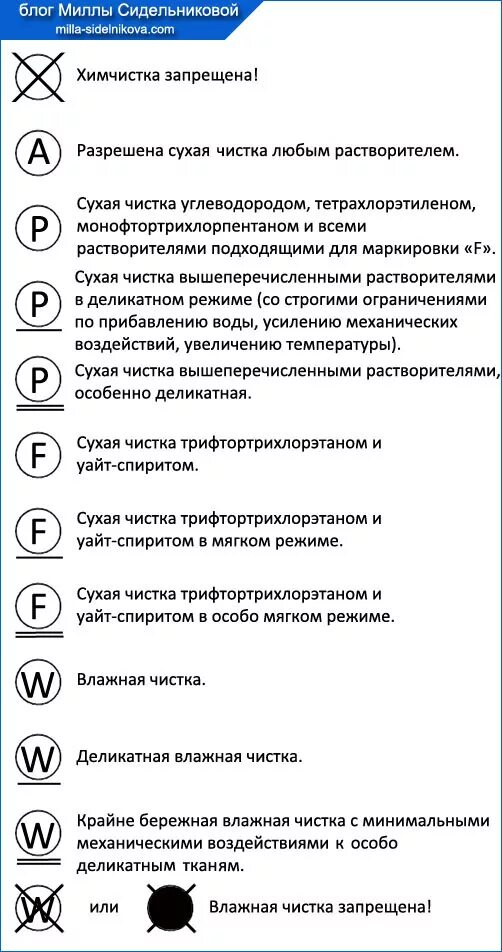 блог Миллы Сидельниковой
milla-sidelnikova.com

Химчистка запрещена!

A Разрешена сухая чистка любым растворителем.

P Сухая чистка углеводородом, тетрахлорэтиленом, монофтортрихлорпентаном и всеми растворителями подходящими для маркировки «F».

P Сухая чистка вышеперечисленными растворителями в деликатном режиме (со строгими ограничениями по прибавлению воды, усилению механических воздействий, увеличению температуры).

P Сухая чистка вышеперечисленными растворителями, особенно деликатная.

F Сухая чистка трифтортрихлорэтаном и уайт-спиритом.

F Сухая чистка трифтортрихлорэтаном и уайт-спиритом в мягком режиме.

F Сухая чистка трифтортрихлорэтаном и уайт-спиритом в особо мягком режиме.

W Влажная чистка.

W Деликатная влажная чистка.

W Крайне бережная влажная чистка с минимальными механическими воздействиями к особо деликатным тканям.

W или Влажная чистка запрещена!